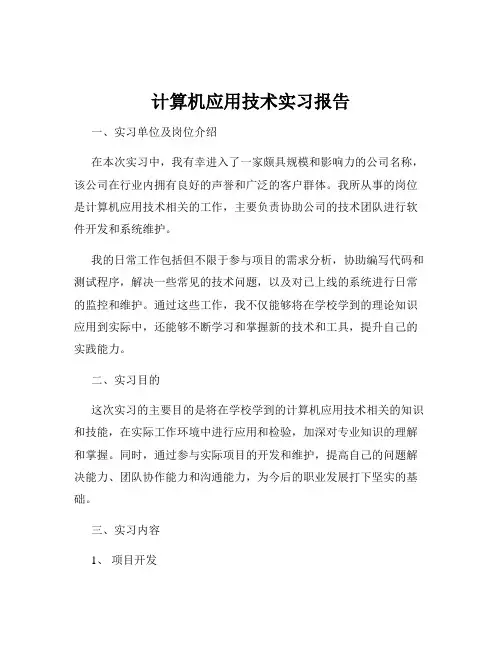 计算机应用技术实习报告

一、实习单位及岗位介绍

在本次实习中，我有幸进入了一家颇具规模和影响力的公司名称，该公司在行业内拥有良好的声誉和广泛的客户群体。我所从事的岗位是计算机应用技术相关的工作，主要负责协助公司的技术团队进行软件开发和系统维护。

我的日常工作包括但不限于参与项目的需求分析，协助编写代码和测试程序，解决一些常见的技术问题，以及对已上线的系统进行日常的监控和维护。通过这些工作，我不仅能够将在学校学到的理论知识应用到实际中，还能够不断学习和掌握新的技术和工具，提升自己的实践能力。

二、实习目的

这次实习的主要目的是将在学校学到的计算机应用技术相关的知识和技能，在实际工作环境中进行应用和检验，加深对专业知识的理解和掌握。同时，通过参与实际项目的开发和维护，提高自己的问题解决能力、团队协作能力和沟通能力，为今后的职业发展打下坚实的基础。

三、实习内容

1、 项目开发